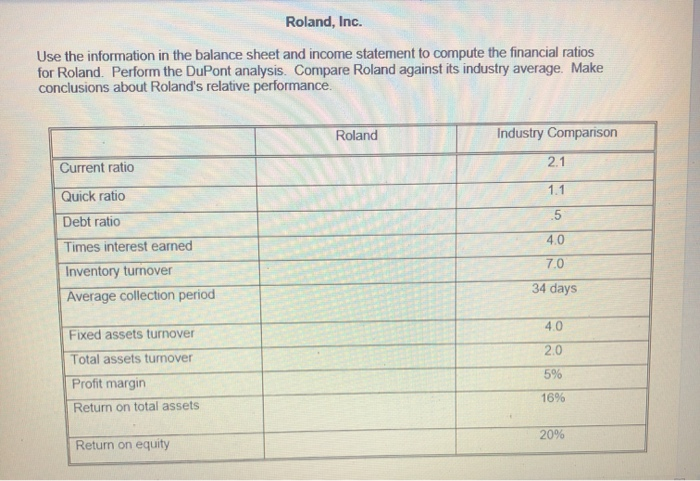 Roland, Inc.

Use the information in the balance sheet and income statement to compute the financial ratios for Roland. Perform the DuPont analysis. Compare Roland against its industry average. Make conclusions about Roland's relative performance.

| | Roland | Industry Comparison |
|---|---|---|
| Current ratio | | 2.1 |
| Quick ratio | | 1.1 |
| Debt ratio | | .5 |
| Times interest earned | | 4.0 |
| Inventory turnover | | 7.0 |
| Average collection period | | 34 days |
| Fixed assets turnover | | 4.0 |
| Total assets turnover | | 2.0 |
| Profit margin | | 5% |
| Return on total assets | | 16% |
| Return on equity | | 20% |